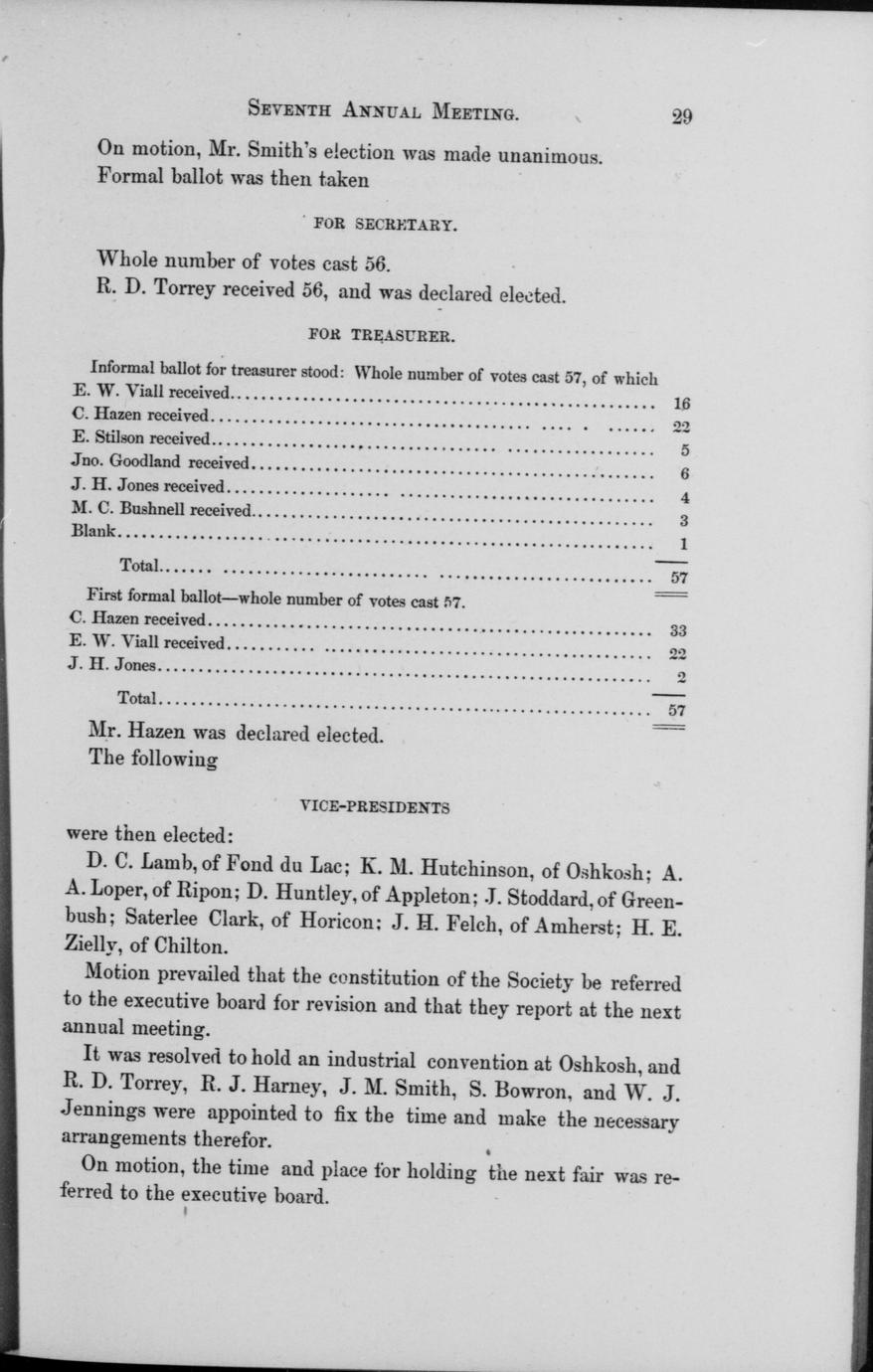 SEVENTH ANNUAL MEETING. 29

On motion, Mr. Smith's election was made unanimous.
Formal ballot was then taken

FOR SECRETARY.

Whole number of votes cast 56.
R. D. Torrey received 56, and was declared elected.

FOR TREASURER.

Informal ballot for treasurer stood: Whole number of votes cast 57, of which

| | |
|---|---|
| E. W. Viall received | 16 |
| C. Hazen received | 22 |
| E. Stilson received | 5 |
| Jno. Goodland received | 6 |
| J. H. Jones received | 4 |
| M. C. Bushnell received | 3 |
| Blank | 1 |
| Total | 57 |

First formal ballot—whole number of votes cast 57.

| | |
|---|---|
| C. Hazen received | 33 |
| E. W. Viall received | 22 |
| J. H. Jones | 2 |
| Total | 57 |

Mr. Hazen was declared elected.
The following

VICE-PRESIDENTS

were then elected:

D. C. Lamb, of Fond du Lac; K. M. Hutchinson, of Oshkosh; A. A. Loper, of Ripon; D. Huntley, of Appleton; J. Stoddard, of Greenbush; Saterlee Clark, of Horicon; J. H. Felch, of Amherst; H. E. Zielly, of Chilton.

Motion prevailed that the constitution of the Society be referred to the executive board for revision and that they report at the next annual meeting.

It was resolved to hold an industrial convention at Oshkosh, and R. D. Torrey, R. J. Harney, J. M. Smith, S. Bowron, and W. J. Jennings were appointed to fix the time and make the necessary arrangements therefor.

On motion, the time and place for holding the next fair was referred to the executive board.